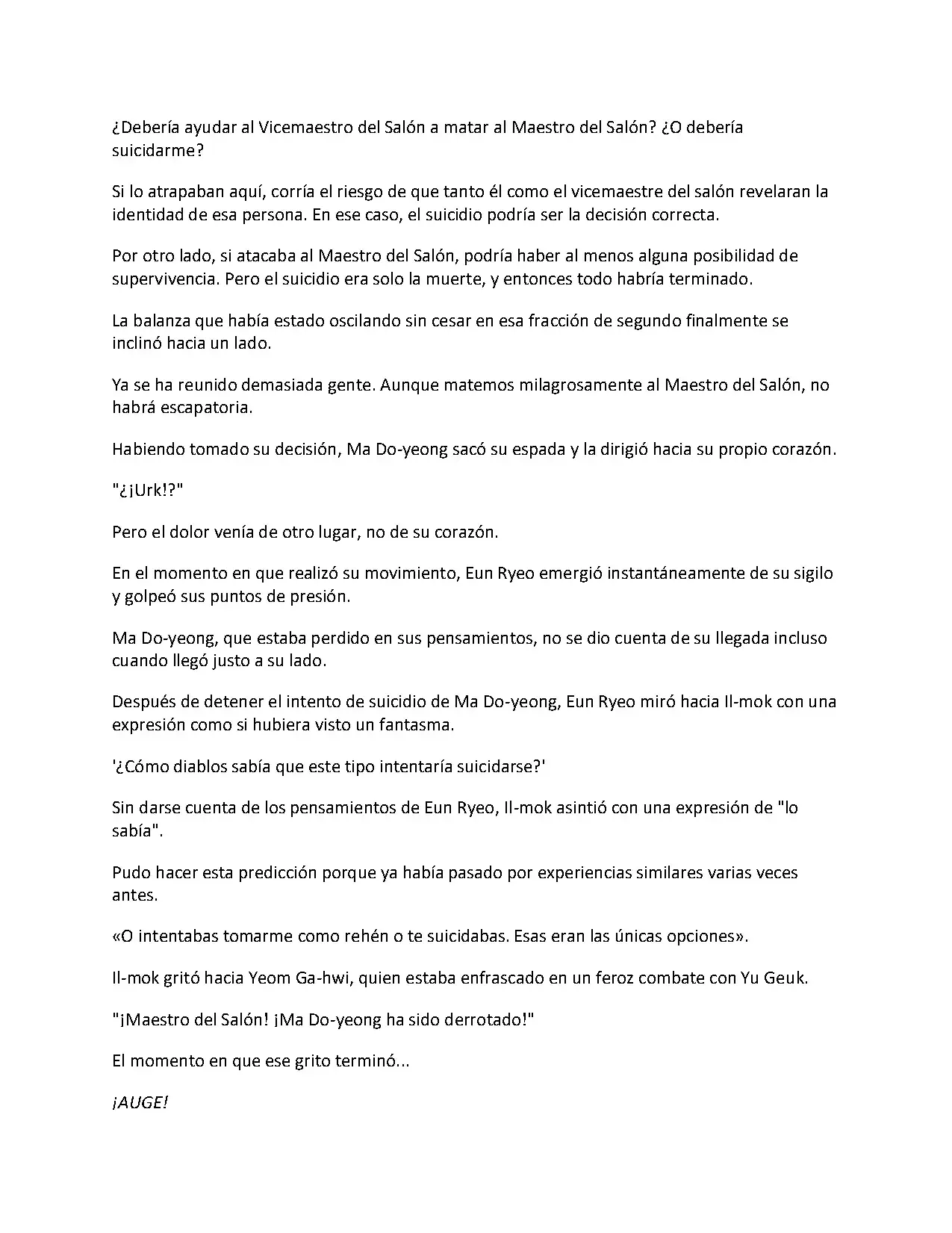 ¿Debería ayudar al Vicemaestro del Salón a matar al Maestro del Salón? ¿O debería suicidarme?

Si lo atrapaban aquí, corría el riesgo de que tanto él como el vicemaestre del salón revelaran la identidad de esa persona. En ese caso, el suicidio podría ser la decisión correcta.

Por otro lado, si atacaba al Maestro del Salón, podría haber al menos alguna posibilidad de supervivencia. Pero el suicidio era solo la muerte, y entonces todo habría terminado.

La balanza que había estado oscilando sin cesar en esa fracción de segundo finalmente se inclinó hacia un lado.

Ya se ha reunido demasiada gente. Aunque matemos milagrosamente al Maestro del Salón, no habrá escapatoria.

Habiendo tomado su decisión, Ma Do-yeong sacó su espada y la dirigió hacia su propio corazón.

"¿¡Urk!?"

Pero el dolor venía de otro lugar, no de su corazón.

En el momento en que realizó su movimiento, Eun Ryeo emergió instantáneamente de su sigilo y golpeó sus puntos de presión.

Ma Do-yeong, que estaba perdido en sus pensamientos, no se dio cuenta de su llegada incluso cuando llegó justo a su lado.

Después de detener el intento de suicidio de Ma Do-yeong, Eun Ryeo miró hacia Il-mok con una expresión como si hubiera visto un fantasma.

'¿Cómo diablos sabía que este tipo intentaría suicidarse?'

Sin darse cuenta de los pensamientos de Eun Ryeo, Il-mok asintió con una expresión de "lo sabía".

Pudo hacer esta predicción porque ya había pasado por experiencias similares varias veces antes.

«O intentabas tomarme como rehén o te suicidabas. Esas eran las únicas opciones».

Il-mok gritó hacia Yeom Ga-hwi, quien estaba enfrascado en un feroz combate con Yu Geuk.

"¡Maestro del Salón! ¡Ma Do-yeong ha sido derrotado!"

El momento en que ese grito terminó...

¡AUGE!